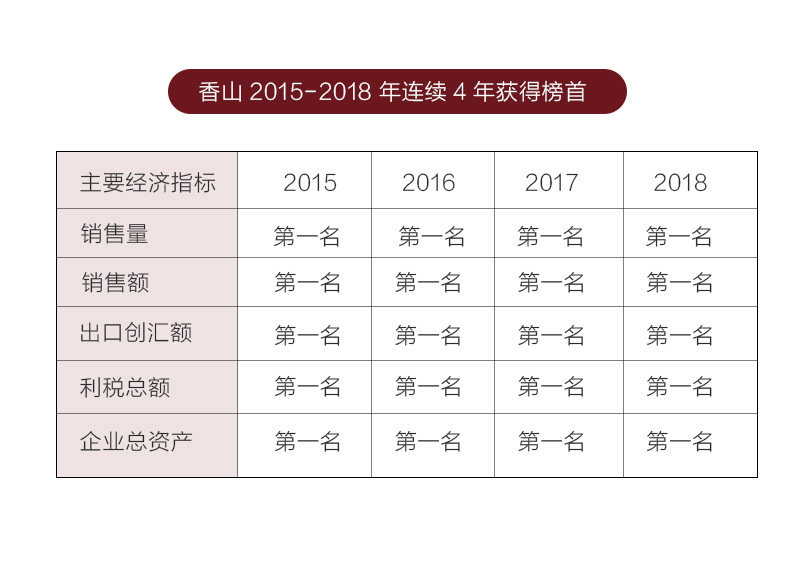 香山2015-2018年连续4年获得榜首

| 主要经济指标 | 2015 | 2016 | 2017 | 2018 |
|---|---|---|---|---|
| 销售量 | 第一名 | 第一名 | 第一名 | 第一名 |
| 销售额 | 第一名 | 第一名 | 第一名 | 第一名 |
| 出口创汇额 | 第一名 | 第一名 | 第一名 | 第一名 |
| 利税总额 | 第一名 | 第一名 | 第一名 | 第一名 |
| 企业总资产 | 第一名 | 第一名 | 第一名 | 第一名 |